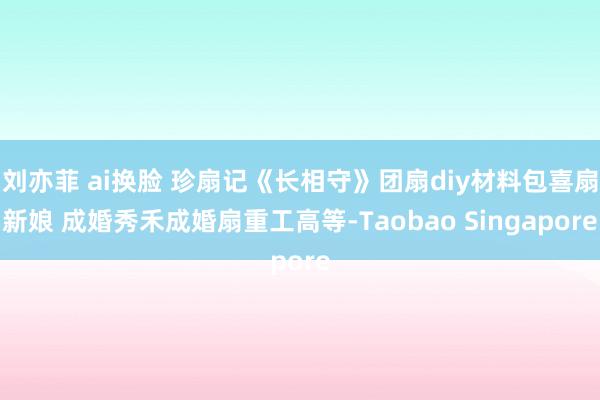 刘亦菲 ai换脸 珍扇记《长相守》团扇diy材料包喜扇新娘 成婚秀禾成婚扇重工高等-Taobao Singapore

pore